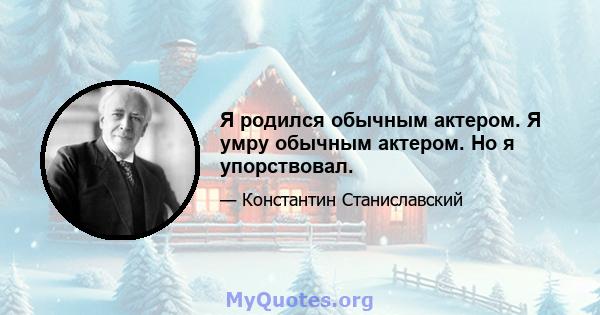 Я родился обычным актером. Я умру обычным актером. Но я упорствовал.

— Константин Станиславский

MyQuotes.org